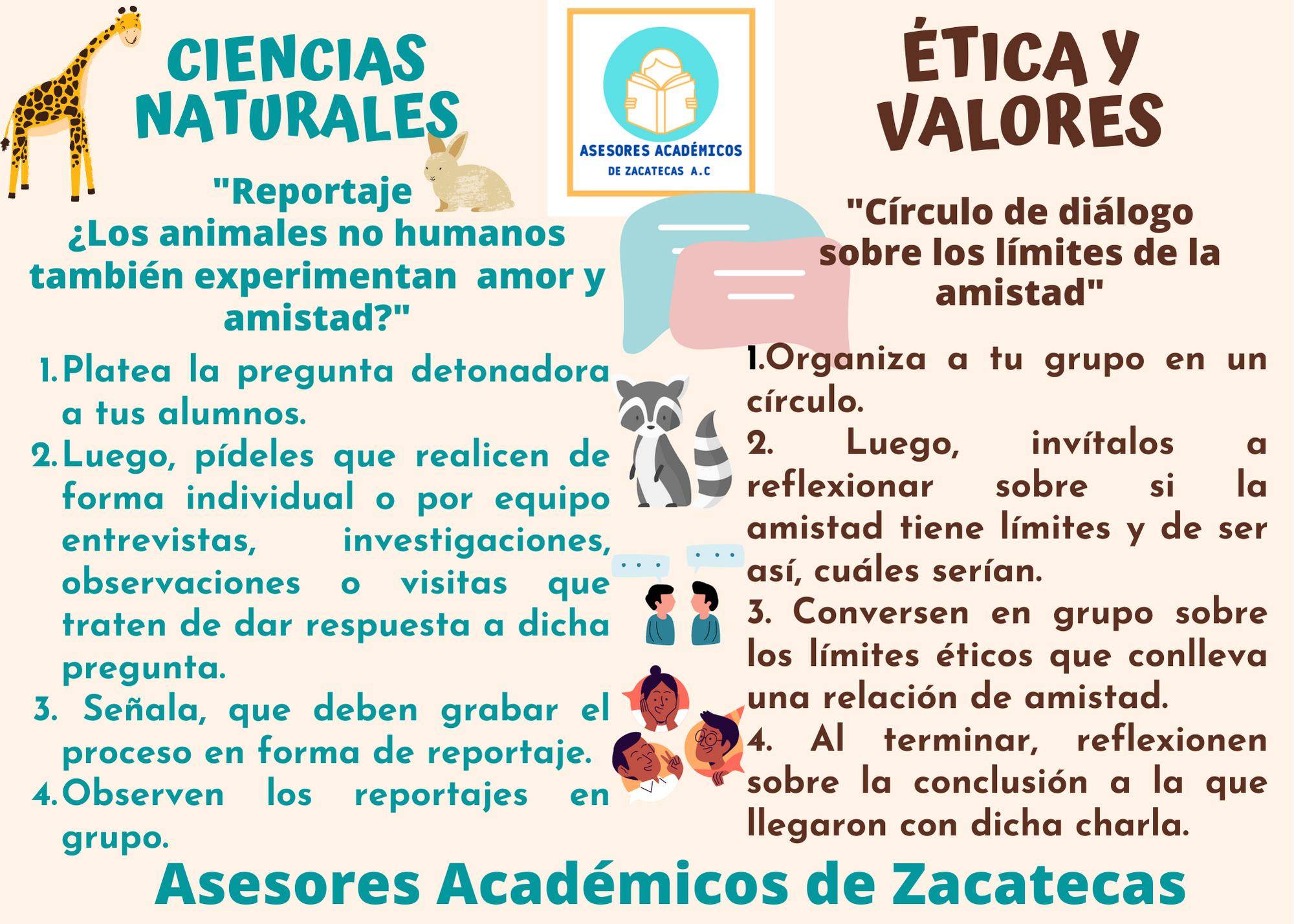 CIENCIAS NATURALES

"Reportaje
¿Los animales no humanos también experimentan amor y amistad?"

1. Platea la pregunta detonadora a tus alumnos.
2. Luego, pídeles que realicen de forma individual o por equipo entrevistas, investigaciones, observaciones o visitas que traten de dar respuesta a dicha pregunta.
3. Señala, que deben grabar el proceso en forma de reportaje.
4. Observen los reportajes en grupo.

ASESORES ACADÉMICOS
DE ZACATECAS A.C

ÉTICA Y VALORES

"Círculo de diálogo sobre los límites de la amistad"

1.Organiza a tu grupo en un círculo.
2. Luego, invítalos a reflexionar sobre si la amistad tiene límites y de ser así, cuáles serían.
3. Conversen en grupo sobre los límites éticos que conlleva una relación de amistad.
4. Al terminar, reflexionen sobre la conclusión a la que llegaron con dicha charla.

Asesores Académicos de Zacatecas